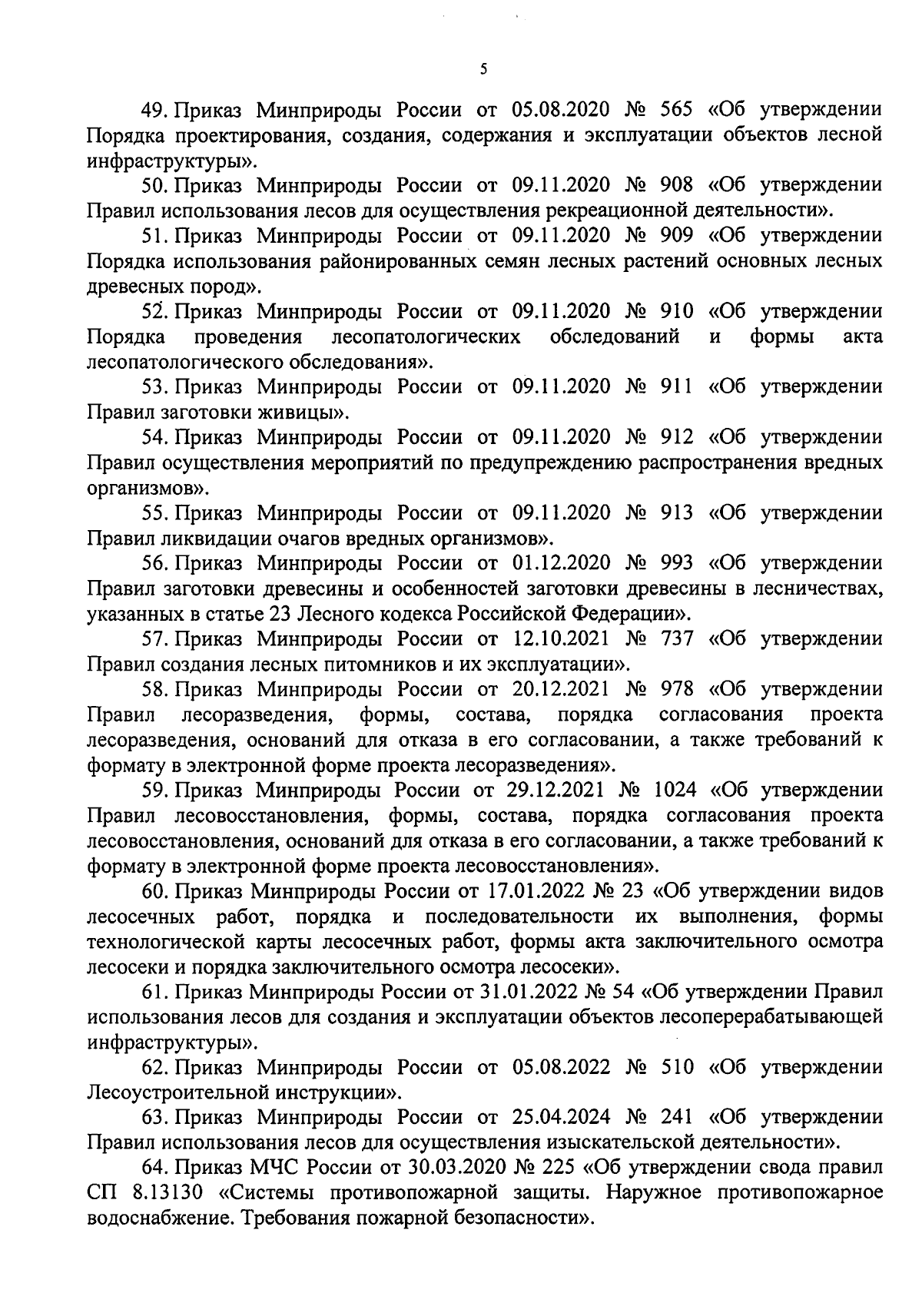 5

49. Приказ Минприроды России от 05.08.2020 № 565 «Об утверждении Порядка проектирования, создания, содержания и эксплуатации объектов лесной инфраструктуры».

50. Приказ Минприроды России от 09.11.2020 № 908 «Об утверждении Правил использования лесов для осуществления рекреационной деятельности».

51. Приказ Минприроды России от 09.11.2020 № 909 «Об утверждении Порядка использования районированных семян лесных растений основных лесных древесных пород».

52. Приказ Минприроды России от 09.11.2020 № 910 «Об утверждении Порядка проведения лесопатологических обследований и формы акта лесопатологического обследования».

53. Приказ Минприроды России от 09.11.2020 № 911 «Об утверждении Правил заготовки живицы».

54. Приказ Минприроды России от 09.11.2020 № 912 «Об утверждении Правил осуществления мероприятий по предупреждению распространения вредных организмов».

55. Приказ Минприроды России от 09.11.2020 № 913 «Об утверждении Правил ликвидации очагов вредных организмов».

56. Приказ Минприроды России от 01.12.2020 № 993 «Об утверждении Правил заготовки древесины и особенностей заготовки древесины в лесничествах, указанных в статье 23 Лесного кодекса Российской Федерации».

57. Приказ Минприроды России от 12.10.2021 № 737 «Об утверждении Правил создания лесных питомников и их эксплуатации».

58. Приказ Минприроды России от 20.12.2021 № 978 «Об утверждении Правил лесоразведения, формы, состава, порядка согласования проекта лесоразведения, оснований для отказа в его согласовании, а также требований к формату в электронной форме проекта лесоразведения».

59. Приказ Минприроды России от 29.12.2021 № 1024 «Об утверждении Правил лесовосстановления, формы, состава, порядка согласования проекта лесовосстановления, оснований для отказа в его согласовании, а также требований к формату в электронной форме проекта лесовосстановления».

60. Приказ Минприроды России от 17.01.2022 № 23 «Об утверждении видов лесосечных работ, порядка и последовательности их выполнения, формы технологической карты лесосечных работ, формы акта заключительного осмотра лесосеки и порядка заключительного осмотра лесосеки».

61. Приказ Минприроды России от 31.01.2022 № 54 «Об утверждении Правил использования лесов для создания и эксплуатации объектов лесоперерабатывающей инфраструктуры».

62. Приказ Минприроды России от 05.08.2022 № 510 «Об утверждении Лесоустроительной инструкции».

63. Приказ Минприроды России от 25.04.2024 № 241 «Об утверждении Правил использования лесов для осуществления изыскательской деятельности».

64. Приказ МЧС России от 30.03.2020 № 225 «Об утверждении свода правил СП 8.13130 «Системы противопожарной защиты. Наружное противопожарное водоснабжение. Требования пожарной безопасности».